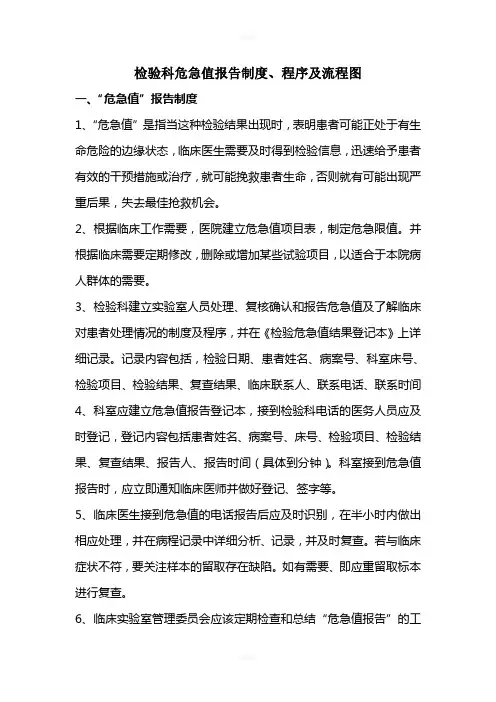 检验科危急值报告制度、程序及流程图

一、“危急值”报告制度

1、“危急值”是指当这种检验结果出现时，表明患者可能正处于有生命危险的边缘状态，临床医生需要及时得到检验信息，迅速给予患者有效的干预措施或治疗，就可能挽救患者生命，否则就有可能出现严重后果，失去最佳抢救机会。

2、根据临床工作需要，医院建立危急值项目表，制定危急限值。并根据临床需要定期修改，删除或增加某些试验项目，以适合于本院病人群体的需要。

3、检验科建立实验室人员处理、复核确认和报告危急值及了解临床对患者处理情况的制度及程序，并在《检验危急值结果登记本》上详细记录。记录内容包括，检验日期、患者姓名、病案号、科室床号、检验项目、检验结果、复查结果、临床联系人、联系电话、联系时间

4、科室应建立危急值报告登记本，接到检验科电话的医务人员应及时登记，登记内容包括患者姓名、病案号、床号、检验项目、检验结果、复查结果、报告人、报告时间（具体到分钟）。科室接到危急值报告时，应立即通知临床医师并做好登记、签字等。

5、临床医生接到危急值的电话报告后应及时识别，在半小时内做出相应处理，并在病程记录中详细分析、记录，并及时复查。若与临床症状不符，要关注样本的留取存在缺陷。如有需要、即应重留取标本进行复查。

6、临床实验室管理委员会应该定期检查和总结“危急值报告”的工